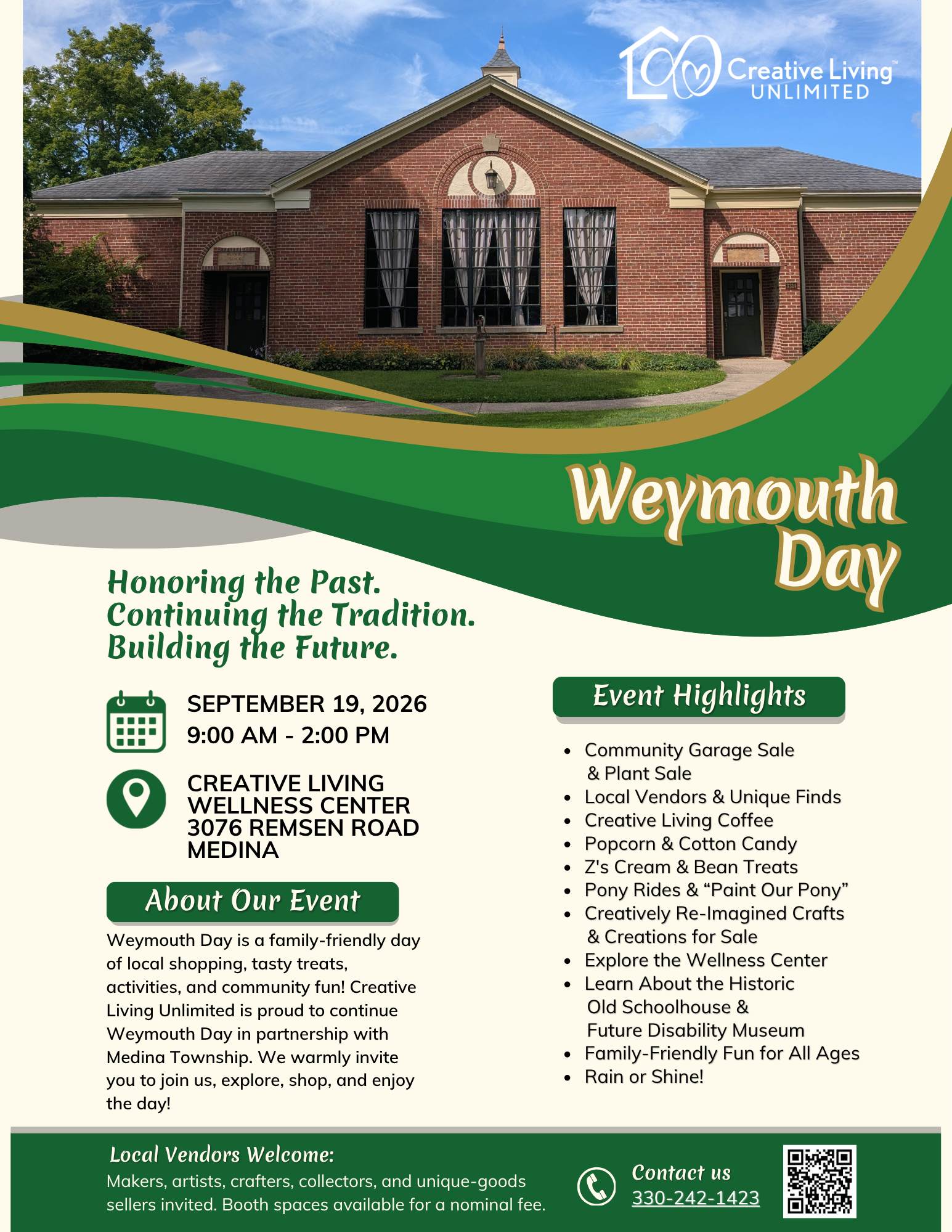 Creative Living™ UNLIMITED

Weymouth Day

Honoring the Past.
Continuing the Tradition.
Building the Future.

SEPTEMBER 19, 2026
9:00 AM - 2:00 PM

CREATIVE LIVING WELLNESS CENTER
3076 REMSEN ROAD
MEDINA

About Our Event

Weymouth Day is a family-friendly day of local shopping, tasty treats, activities, and community fun! Creative Living Unlimited is proud to continue Weymouth Day in partnership with Medina Township. We warmly invite you to join us, explore, shop, and enjoy the day!

Event Highlights

- Community Garage Sale & Plant Sale
- Local Vendors & Unique Finds
- Creative Living Coffee
- Popcorn & Cotton Candy
- Z's Cream & Bean Treats
- Pony Rides & “Paint Our Pony”
- Creatively Re-Imagined Crafts & Creations for Sale
- Explore the Wellness Center
- Learn About the Historic Old Schoolhouse & Future Disability Museum
- Family-Friendly Fun for All Ages
- Rain or Shine!

Local Vendors Welcome:
Makers, artists, crafters, collectors, and unique-goods sellers invited. Booth spaces available for a nominal fee.

Contact us
330-242-1423